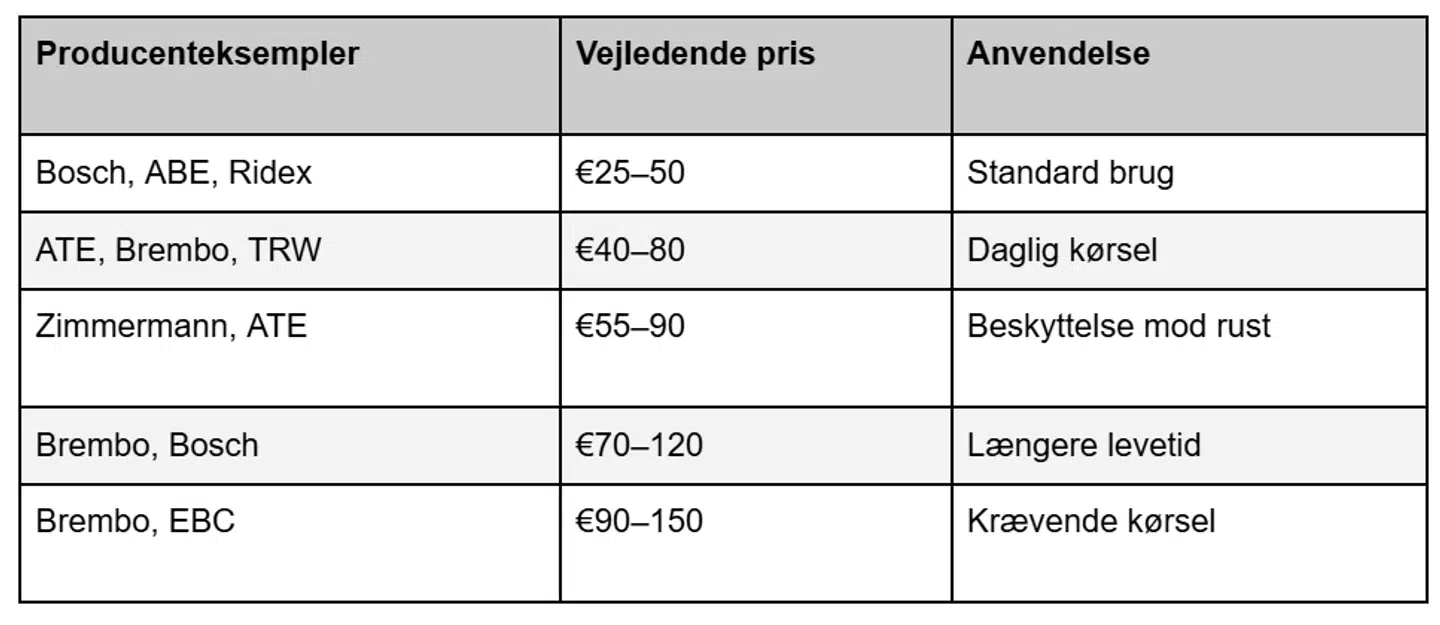 | Producenteksempler | Vejledende pris | Anvendelse |
|---|---|---|
| Bosch, ABE, Ridex | €25–50 | Standard brug |
| ATE, Brembo, TRW | €40–80 | Daglig kørsel |
| Zimmermann, ATE | €55–90 | Beskyttelse mod rust |
| Brembo, Bosch | €70–120 | Længere levetid |
| Brembo, EBC | €90–150 | Krævende kørsel |